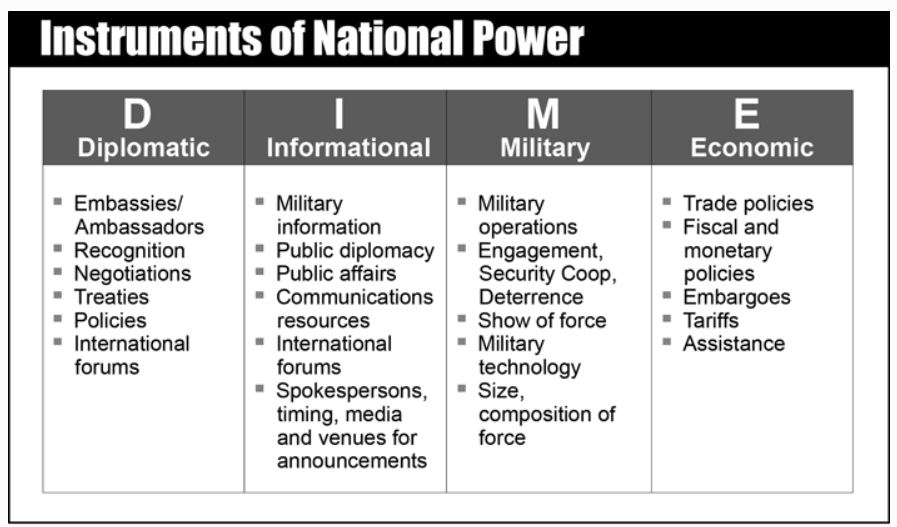 Instruments of National Power

| D Diplomatic | I Informational | M Military | E Economic |
|---|---|---|---|
| ▪ Embassies/ Ambassadors ▪ Recognition ▪ Negotiations ▪ Treaties ▪ Policies ▪ International forums | ▪ Military information ▪ Public diplomacy ▪ Public affairs ▪ Communications resources ▪ International forums ▪ Spokespersons, timing, media and venues for announcements | ▪ Military operations ▪ Engagement, Security Coop, Deterrence ▪ Show of force ▪ Military technology ▪ Size, composition of force | ▪ Trade policies ▪ Fiscal and monetary policies ▪ Embargoes ▪ Tariffs ▪ Assistance |